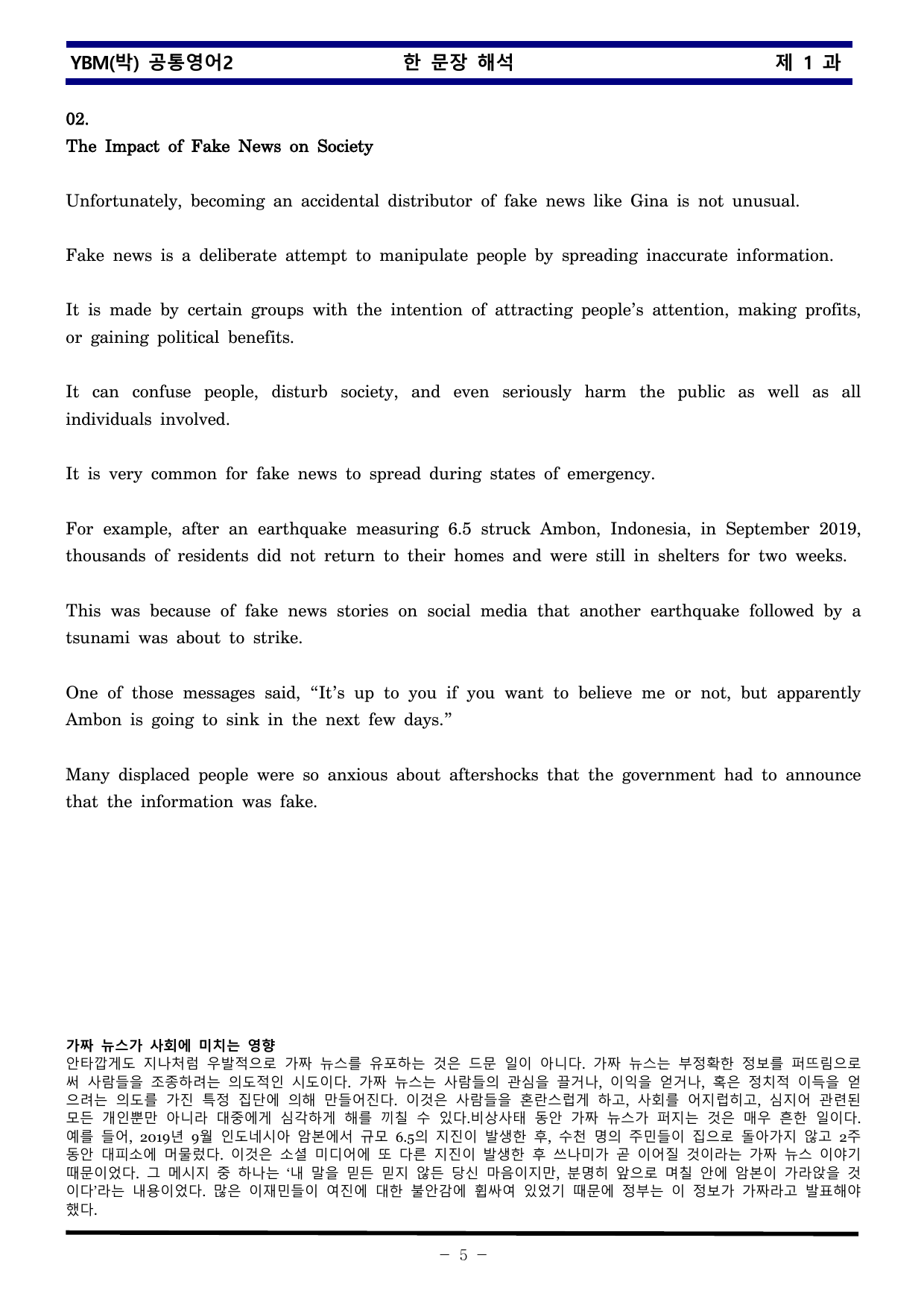 YBM(박) 공통영어2 한 문장 해석 제 1 과

02.
The Impact of Fake News on Society

Unfortunately, becoming an accidental distributor of fake news like Gina is not unusual.

Fake news is a deliberate attempt to manipulate people by spreading inaccurate information.

It is made by certain groups with the intention of attracting people's attention, making profits, or gaining political benefits.

It can confuse people, disturb society, and even seriously harm the public as well as all individuals involved.

It is very common for fake news to spread during states of emergency.

For example, after an earthquake measuring 6.5 struck Ambon, Indonesia, in September 2019, thousands of residents did not return to their homes and were still in shelters for two weeks.

This was because of fake news stories on social media that another earthquake followed by a tsunami was about to strike.

One of those messages said, "It's up to you if you want to believe me or not, but apparently Ambon is going to sink in the next few days."

Many displaced people were so anxious about aftershocks that the government had to announce that the information was fake.

가짜 뉴스가 사회에 미치는 영향
안타깝게도 지나처럼 우발적으로 가짜 뉴스를 유포하는 것은 드문 일이 아니다. 가짜 뉴스는 부정확한 정보를 퍼뜨림으로써 사람들을 조종하려는 의도적인 시도이다. 가짜 뉴스는 사람들의 관심을 끌거나, 이익을 얻거나, 혹은 정치적 이득을 얻으려는 의도를 가진 특정 집단에 의해 만들어진다. 이것은 사람들을 혼란스럽게 하고, 사회를 어지럽히고, 심지어 관련된 모든 개인뿐만 아니라 대중에게 심각하게 해를 끼칠 수 있다.비상사태 동안 가짜 뉴스가 퍼지는 것은 매우 흔한 일이다. 예를 들어, 2019년 9월 인도네시아 암본에서 규모 6.5의 지진이 발생한 후, 수천 명의 주민들이 집으로 돌아가지 않고 2주 동안 대피소에 머물렀다. 이것은 소셜 미디어에 또 다른 지진이 발생한 후 쓰나미가 곧 이어질 것이라는 가짜 뉴스 이야기 때문이었다. 그 메시지 중 하나는 '내 말을 믿든 믿지 않든 당신 마음이지만, 분명히 앞으로 며칠 안에 암본이 가라앉을 것이다'라는 내용이었다. 많은 이재민들이 여진에 대한 불안감에 휩싸여 있었기 때문에 정부는 이 정보가 가짜라고 발표해야 했다.

- 5 -